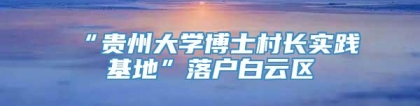 “贵州大学博士村长实践基地”落户白云区